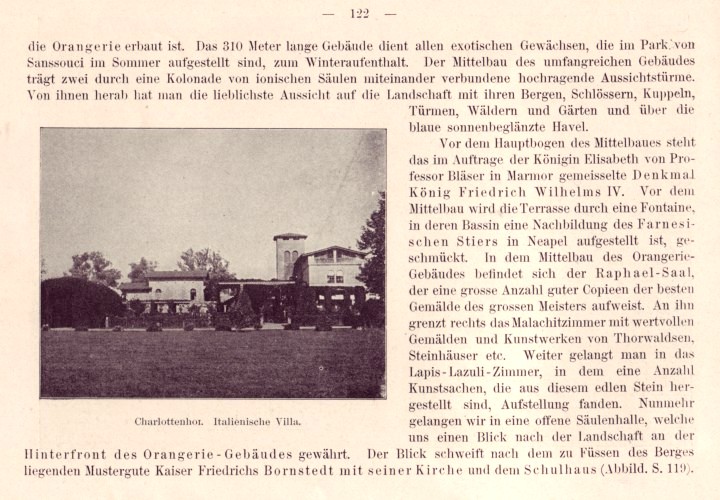 — 122 —

die Orangerie erbaut ist. Das 310 Meter lange Gebäude dient allen exotischen Gewächsen, die im Park von Sanssouci im Sommer aufgestellt sind, zum Winteraufenthalt. Der Mittelbau des umfangreichen Gebäudes trägt zwei durch eine Kolonade von ionischen Säulen miteinander verbundene hochragende Aussichtstürme. Von ihnen herab hat man die lieblichste Aussicht auf die Landschaft mit ihren Bergen, Schlössern, Kuppeln, Türmen, Wäldern und Gärten und über die blaue sonnenbeglänzte Havel.

Vor dem Hauptbogen des Mittelbaues steht das im Auftrage der Königin Elisabeth von Professor Bläser in Marmor gemeisselte Denkmal König Friedrich Wilhelms IV. Vor dem Mittelbau wird die Terrasse durch eine Fontaine, in deren Bassin eine Nachbildung des Farnesischen Stiers in Neapel aufgestellt ist, geschmückt. In dem Mittelbau des Orangerie-Gebäudes befindet sich der Raphael-Saal, der eine grosse Anzahl guter Copieen der besten Gemälde des grossen Meisters aufweist. An ihn grenzt rechts das Malachitzimmer mit wertvollen Gemälden und Kunstwerken von Thorwaldsen, Steinhäuser etc. Weiter gelangt man in das Lapis-Lazuli-Zimmer, in dem eine Anzahl Kunstsachen, die aus diesem edlen Stein hergestellt sind, Aufstellung fanden. Nunmehr gelangen wir in eine offene Säulenhalle, welche uns einen Blick nach der Landschaft an der Hinterfront des Orangerie-Gebäudes gewährt. Der Blick schweift nach dem zu Füssen des Berges liegenden Mustergute Kaiser Friedrichs Bornstedt mit seiner Kirche und dem Schulhaus (Abbild. S. 119).

Charlottenhof. Italienische Villa.